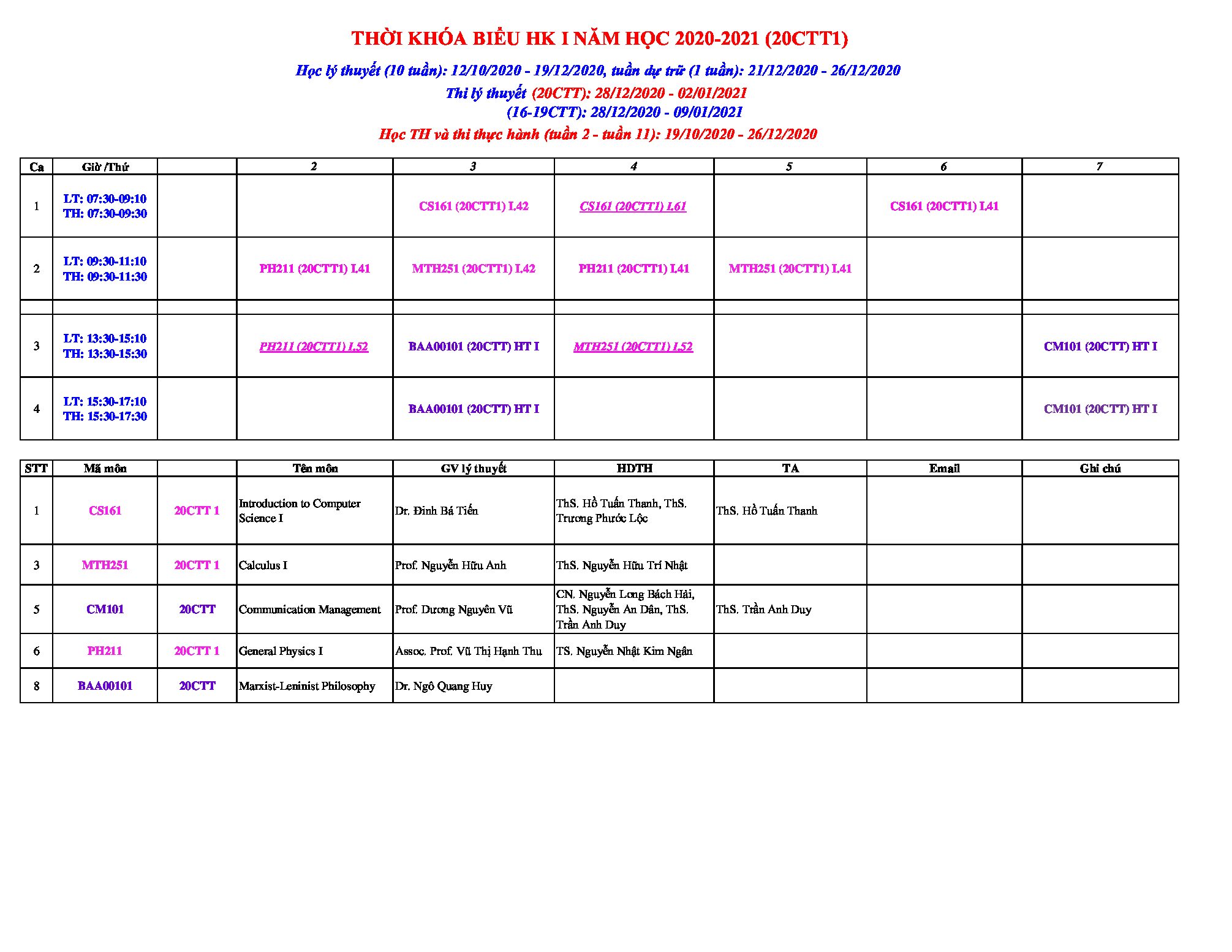 THỜI KHÓA BIỂU HK I NĂM HỌC 2020-2021 (20CTT1)

Học lý thuyết (10 tuần): 12/10/2020 - 19/12/2020, tuần dự trữ (1 tuần): 21/12/2020 - 26/12/2020

Thi lý thuyết (20CTT): 28/12/2020 - 02/01/2021

(16-19CTT): 28/12/2020 - 09/01/2021

Học TH và thi thực hành (tuần 2 - tuần 11): 19/10/2020 - 26/12/2020

| Ca | Giờ /Thứ | | 2 | 3 | 4 | 5 | 6 | 7 |
|---|---|---|---|---|---|---|---|---|
| 1 | LT: 07:30-09:10 TH: 07:30-09:30 | | | CS161 (20CTT1) I.42 | CS161 (20CTT1) I.61 | | CS161 (20CTT1) I.41 | |
| 2 | LT: 09:30-11:10 TH: 09:30-11:30 | | PH211 (20CTT1) I.41 | MTH251 (20CTT1) I.42 | PH211 (20CTT1) I.41 | MTH251 (20CTT1) I.41 | | |
| | | | | | | | | |
| 3 | LT: 13:30-15:10 TH: 13:30-15:30 | | PH211 (20CTT1) I.52 | BAA00101 (20CTT) HT I | MTH251 (20CTT1) I.52 | | | CM101 (20CTT) HT I |
| 4 | LT: 15:30-17:10 TH: 15:30-17:30 | | | BAA00101 (20CTT) HT I | | | | CM101 (20CTT) HT I |

| STT | Mã môn | | Tên môn | GV lý thuyết | HDTH | TA | Email | Ghi chú |
|---|---|---|---|---|---|---|---|---|
| 1 | CS161 | 20CTT 1 | Introduction to Computer Science I | Dr. Đinh Bá Tiến | ThS. Hồ Tuấn Thanh, ThS. Trương Phước Lộc | ThS. Hồ Tuấn Thanh | | |
| 3 | MTH251 | 20CTT 1 | Calculus I | Prof. Nguyễn Hữu Anh | ThS. Nguyễn Hữu Trí Nhật | | | |
| 5 | CM101 | 20CTT | Communication Management | Prof. Dương Nguyên Vũ | CN. Nguyễn Long Bách Hải, ThS. Nguyễn An Dân, ThS. Trần Anh Duy | ThS. Trần Anh Duy | | |
| 6 | PH211 | 20CTT 1 | General Physics I | Assoc. Prof. Vũ Thị Hạnh Thu | TS. Nguyễn Nhật Kim Ngân | | | |
| 8 | BAA00101 | 20CTT | Marxist-Leninist Philosophy | Dr. Ngô Quang Huy | | | | |